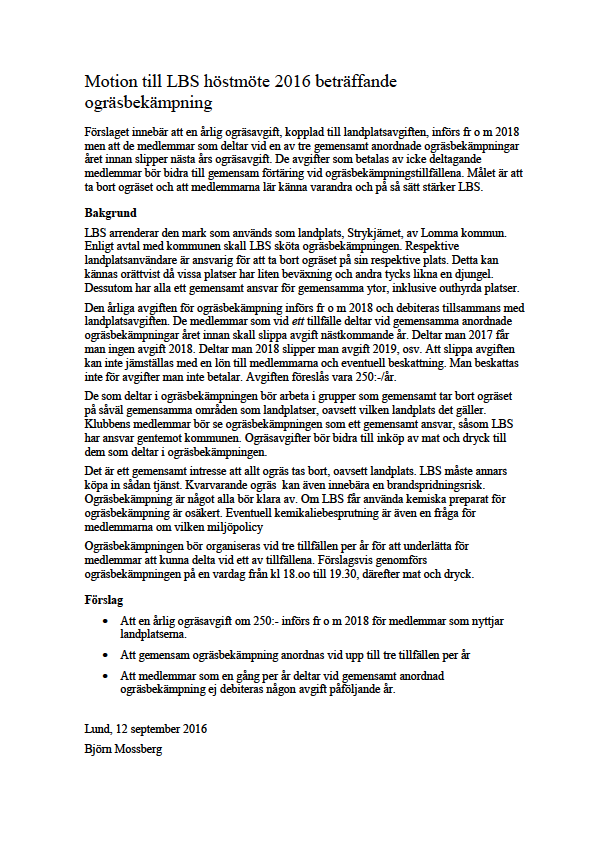 Motion till LBS höstmöte 2016 beträffande ogräsbekämpning

Förslaget innebär att en årlig ogräsavgift, kopplad till landplatsavgiften, införs fr o m 2018 men att de medlemmar som deltar vid en av tre gemensamt anordnade ogräsbekämpningar året innan slipper nästa års ogräsavgift. De avgifter som betalas av icke deltagande medlemmar bör bidra till gemensam förtäring vid ogräsbekämpningstillfällena. Målet är att ta bort ogräset och att medlemmarna lär känna varandra och på så sätt stärker LBS.

Bakgrund

LBS arrenderar den mark som används som landplats, Strykjärnet, av Lomma kommun. Enligt avtal med kommunen skall LBS sköta ogräsbekämpningen. Respektive landplatsanvändare är ansvarig för att ta bort ogräset på sin respektive plats. Detta kan kännas orättvist då vissa platser har liten beväxning och andra tycks likna en djungel. Dessutom har alla ett gemensamt ansvar för gemensamma ytor, inklusive outhyrda platser.

Den årliga avgiften för ogräsbekämpning införs fr o m 2018 och debiteras tillsammans med landplatsavgiften. De medlemmar som vid ett tillfälle deltar vid gemensamma anordnade ogräsbekämpningar året innan skall slippa avgift nästkommande år. Deltar man 2017 får man ingen avgift 2018. Deltar man 2018 slipper man avgift 2019, osv. Att slippa avgiften kan inte jämställas med en lön till medlemmarna och eventuell beskattning. Man beskattas inte för avgifter man inte betalar. Avgiften föreslås vara 250:-/år.

De som deltar i ogräsbekämpningen bör arbeta i grupper som gemensamt tar bort ogräset på såväl gemensamma områden som landplatser, oavsett vilken landplats det gäller. Klubbens medlemmar bör se ogräsbekämpningen som ett gemensamt ansvar, såsom LBS har ansvar gentemot kommunen. Ogräsavgifter bör bidra till inköp av mat och dryck till dem som deltar i ogräsbekämpningen.

Det är ett gemensamt intresse att allt ogräs tas bort, oavsett landplats. LBS måste annars köpa in sådan tjänst. Kvarvarande ogräs kan även innebära en brandspridningsrisk. Ogräsbekämpning är något alla bör klara av. Om LBS får använda kemiska preparat för ogräsbekämpning är osäkert. Eventuell kemikaliebesprutning är även en fråga för medlemmarna om vilken miljöpolicy

Ogräsbekämpningen bör organiseras vid tre tillfällen per år för att underlätta för medlemmar att kunna delta vid ett av tillfällena. Förslagsvis genomförs ogräsbekämpningen på en vardag från kl 18.oo till 19.30, därefter mat och dryck.

Förslag

• Att en årlig ogräsavgift om 250:- införs fr o m 2018 för medlemmar som nyttjar landplatserna.

• Att gemensam ogräsbekämpning anordnas vid upp till tre tillfällen per år

• Att medlemmar som en gång per år deltar vid gemensamt anordnad ogräsbekämpning ej debiteras någon avgift påföljande år.

Lund, 12 september 2016
Björn Mossberg